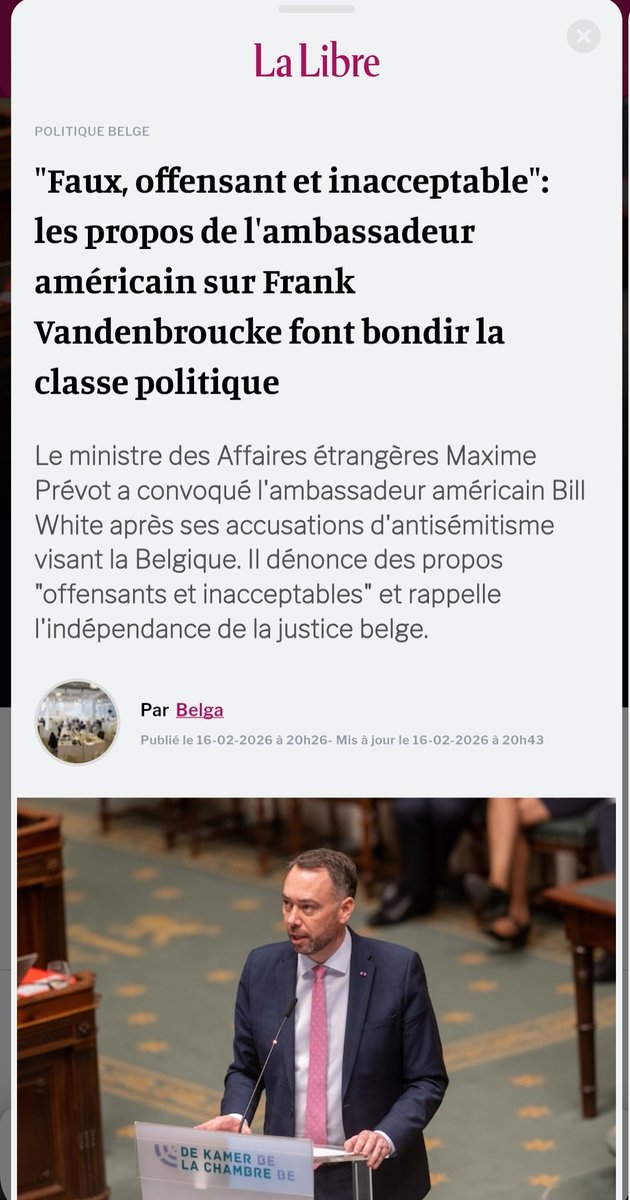 La Libre

POLITIQUE BELGE

"Faux, offensant et inacceptable": les propos de l'ambassadeur américain sur Frank Vandenbroucke font bondir la classe politique

Le ministre des Affaires étrangères Maxime Prévot a convoqué l'ambassadeur américain Bill White après ses accusations d'antisémitisme visant la Belgique. Il dénonce des propos "offensants et inacceptables" et rappelle l'indépendance de la justice belge.

Par Belga

Publié le 16-02-2026 à 20h26- Mis à jour le 16-02-2026 à 20h43

DE KAMER BE
LA CHAMBRE BE